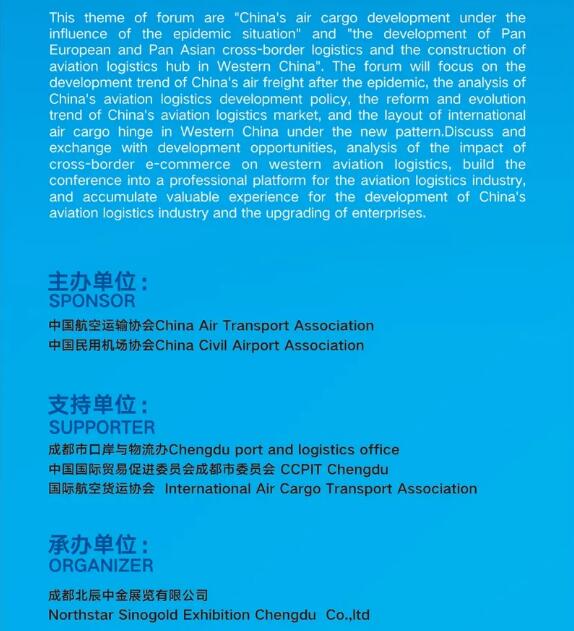 This theme of forum are "China's air cargo development under the influence of the epidemic situation" and "the development of Pan European and Pan Asian cross-border logistics and the construction of aviation logistics hub in Western China". The forum will focus on the development trend of China's air freight after the epidemic, the analysis of China's aviation logistics development policy, the reform and evolution trend of China's aviation logistics market, and the layout of international air cargo hinge in Western China under the new pattern.Discuss and exchange with development opportunities, analysis of the impact of cross-border e-commerce on western aviation logistics, build the conference into a professional platform for the aviation logistics industry, and accumulate valuable experience for the development of China's aviation logistics industry and the upgrading of enterprises.

主办单位：
SPONSOR
中国航空运输协会China Air Transport Association
中国民用机场协会China Civil Airport Association

支持单位：
SUPPORTER
成都市口岸与物流办Chengdu port and logistics office
中国国际贸易促进委员会成都市委员会 CCPIT Chengdu
国际航空货运协会 International Air Cargo Transport Association

承办单位：
ORGANIZER
成都北辰中金展览有限公司
Northstar Sinogold Exhibition Chengdu Co.,ltd